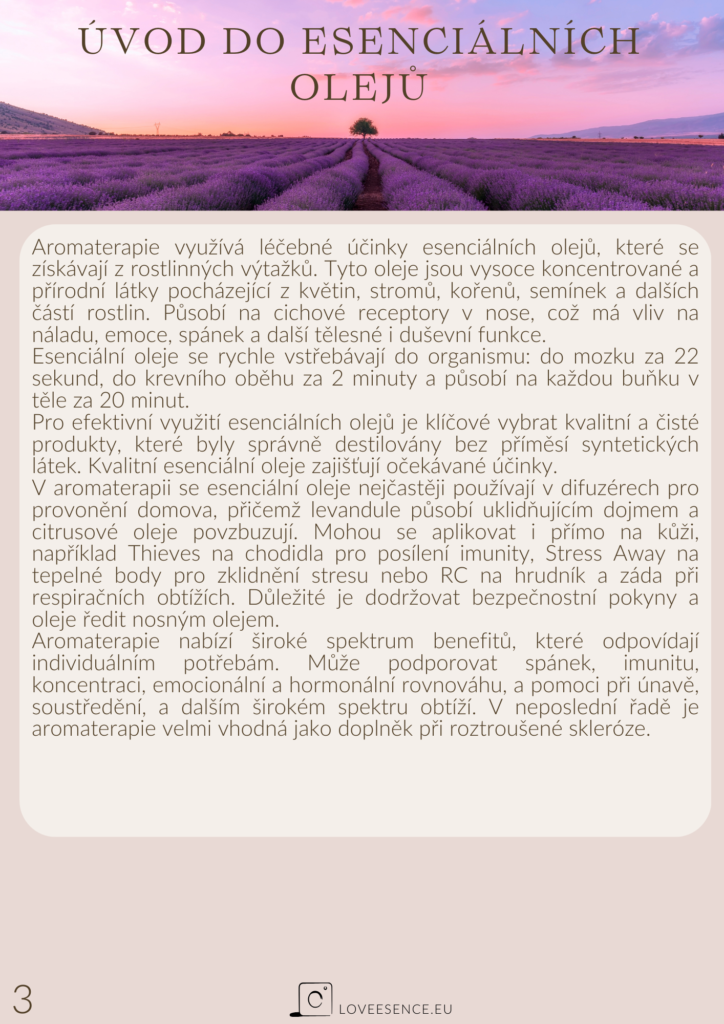 ÚVOD DO ESENCIÁLNÍCH OLEJŮ

Aromaterapie využívá léčebné účinky esenciálních olejů, které se získávají z rostlinných výtažků. Tyto oleje jsou vysoce koncentrované a přírodní látky pocházející z květin, stromů, kořenů, semínek a dalších částí rostlin. Působí na cichové receptory v nose, což má vliv na náladu, emoce, spánek a další tělesné i duševní funkce.
Esenciální oleje se rychle vstřebávají do organismu: do mozku za 22 sekund, do krevního oběhu za 2 minuty a působí na každou buňku v těle za 20 minut.
Pro efektivní využití esenciálních olejů je klíčové vybrat kvalitní a čisté produkty, které byly správně destilovány bez příměsí syntetických látek. Kvalitní esenciální oleje zajišťují očekávané účinky.
V aromaterapii se esenciální oleje nejčastěji používají v difuzérech pro provonění domova, přičemž levandule působí uklidňujícím dojmem a citrusové oleje povzbuzují. Mohou se aplikovat i přímo na kůži, například Thieves na chodidla pro posílení imunity, Stress Away na tepelné body pro zklidnění stresu nebo RC na hrudník a záda při respiračních obtížích. Důležité je dodržovat bezpečnostní pokyny a oleje ředit nosným olejem.
Aromaterapie nabízí široké spektrum benefitů, které odpovídají individuálním potřebám. Může podporovat spánek, imunitu, koncentraci, emocionální a hormonální rovnováhu, a pomoci při únavě, soustředění, a dalším širokém spektru obtíží. V neposlední řadě je aromaterapie velmi vhodná jako doplněk při roztroušené skleróze.

3

LOVEESENCE.EU